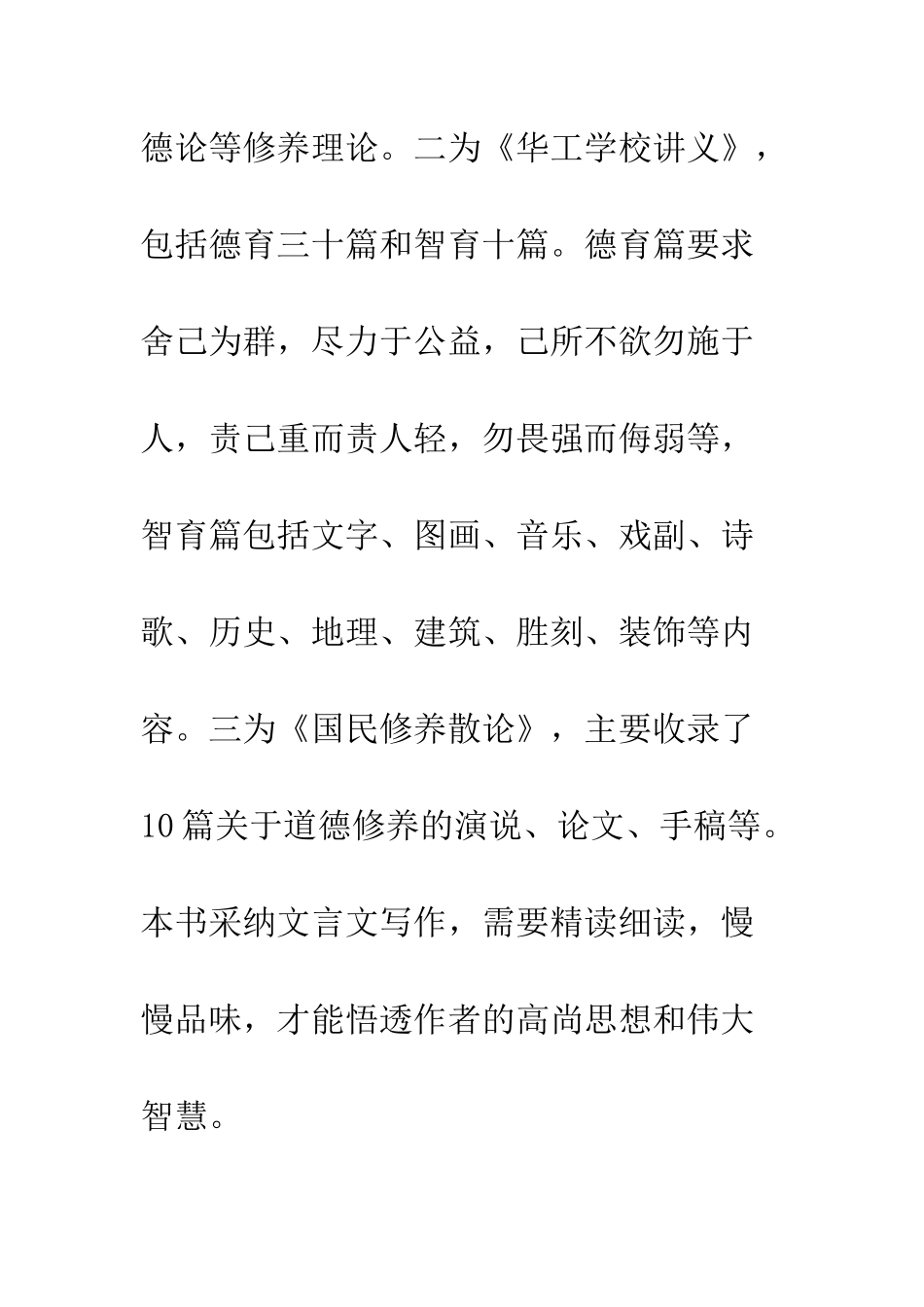 德论等修养理论。二为《华工学校讲义》，包括德育三十篇和智育十篇。德育篇要求舍己为群，尽力于公益，己所不欲勿施于人，责己重而责人轻，勿畏强而侮弱等，智育篇包括文字、图画、音乐、戏副、诗歌、历史、地理、建筑、胜刻、装饰等内容。三为《国民修养散论》，主要收录了10篇关于道德修养的演说、论文、手稿等。本书采纳文言文写作，需要精读细读，慢慢品味，才能悟透作者的高尚思想和伟大智慧。